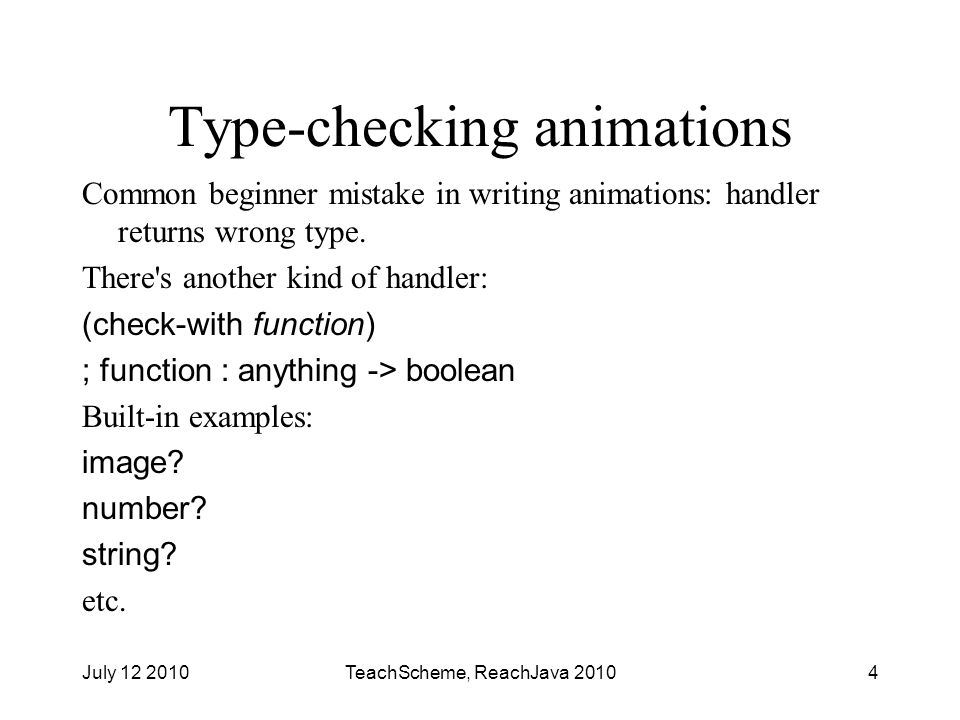 Type-checking animations

Common beginner mistake in writing animations: handler returns wrong type.

There's another kind of handler:

(check-with function)

; function : anything -> boolean

Built-in examples:

image?

number?

string?

etc.

July 12 2010

TeachScheme, ReachJava 2010

4